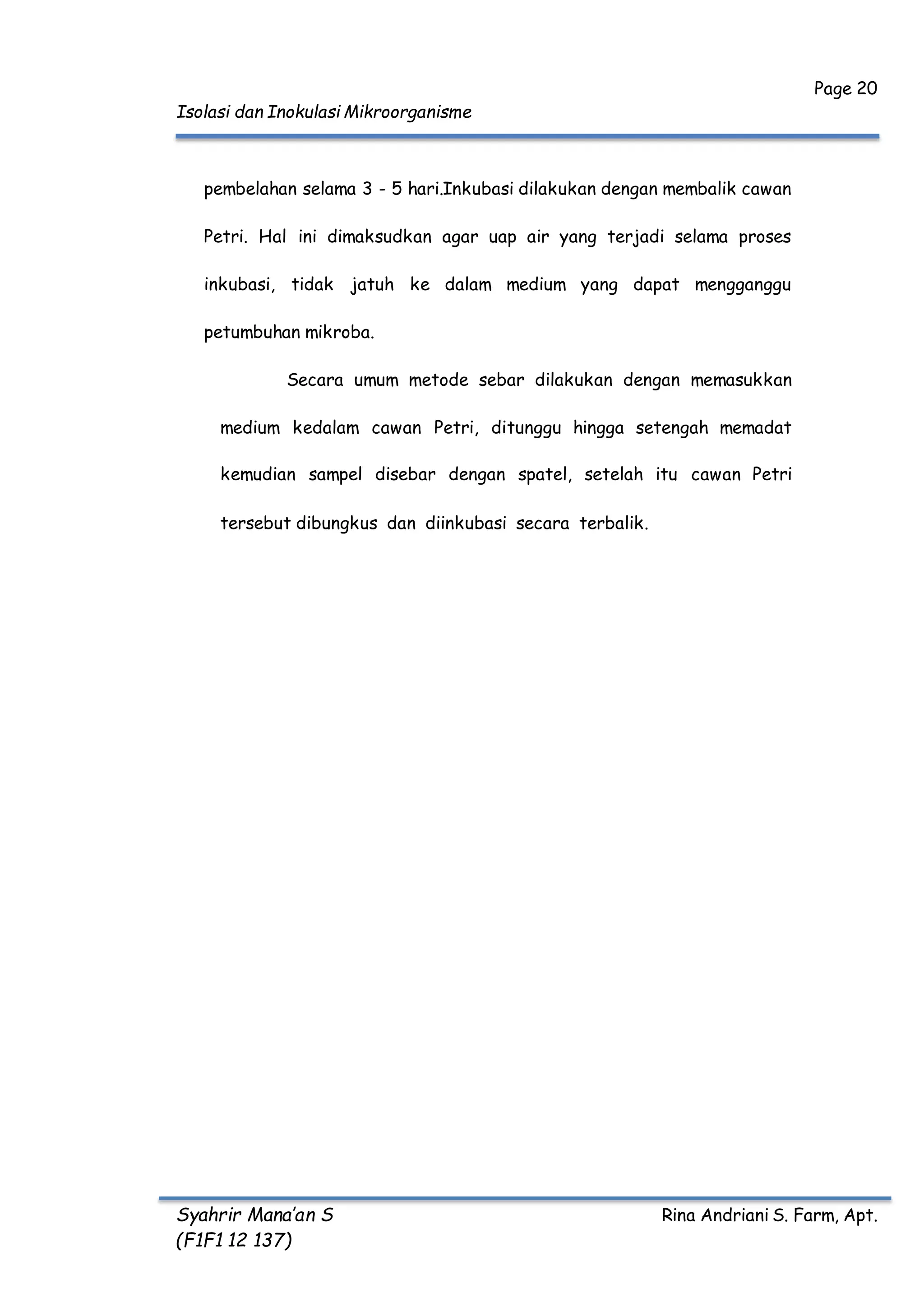 Page 20

Isolasi dan Inokulasi Mikroorganisme

pembelahan selama 3 - 5 hari.Inkubasi dilakukan dengan membalik cawan Petri. Hal ini dimaksudkan agar uap air yang terjadi selama proses inkubasi, tidak jatuh ke dalam medium yang dapat mengganggu petumbuhan mikroba.

Secara umum metode sebar dilakukan dengan memasukkan medium kedalam cawan Petri, ditunggu hingga setengah memadat kemudian sampel disebar dengan spatel, setelah itu cawan Petri tersebut dibungkus dan diinkubasi secara terbalik.

Syahrir Mana'an S
(F1F1 12 137)

Rina Andriani S. Farm, Apt.